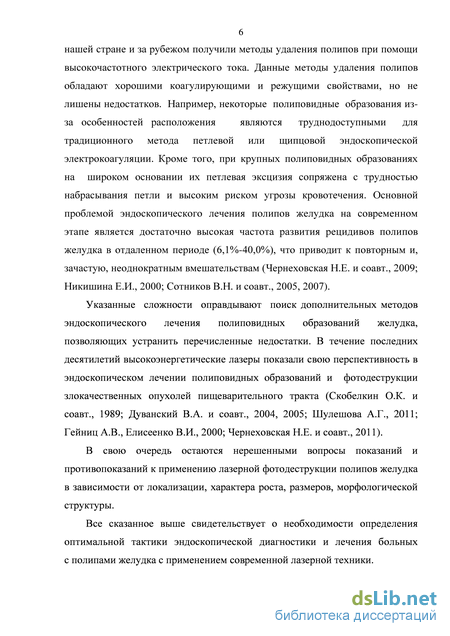 6

нашей стране и за рубежом получили методы удаления полипов при помощи высокочастотного электрического тока. Данные методы удаления полипов обладают хорошими коагулирующими и режущими свойствами, но не лишены недостатков. Например, некоторые полиповидные образования из-за особенностей расположения являются труднодоступными для традиционного метода петлевой или щипцовой эндоскопической электрокоагуляции. Кроме того, при крупных полиповидных образованиях на широком основании их петлевая эксцизия сопряжена с трудностью набрасывания петли и высоким риском угрозы кровотечения. Основной проблемой эндоскопического лечения полипов желудка на современном этапе является достаточно высокая частота развития рецидивов полипов желудка в отдаленном периоде (6,1%-40,0%), что приводит к повторным и, зачастую, неоднократным вмешательствам (Чернеховская Н.Е. и соавт., 2009; Никишина Е.И., 2000; Сотников В.Н. и соавт., 2005, 2007).

Указанные сложности оправдывают поиск дополнительных методов эндоскопического лечения полиповидных образований желудка, позволяющих устранить перечисленные недостатки. В течение последних десятилетий высокоэнергетические лазеры показали свою перспективность в эндоскопическом лечении полиповидных образований и фотодеструкции злокачественных опухолей пищеварительного тракта (Скобелкин О.К. и соавт., 1989; Дуванский В.А. и соавт., 2004, 2005; Шулешова А.Г., 2011; Гейниц А.В., Елисеенко В.И., 2000; Чернеховская Н.Е. и соавт., 2011).

В свою очередь остаются нерешенными вопросы показаний и противопоказаний к применению лазерной фотодеструкции полипов желудка в зависимости от локализации, характера роста, размеров, морфологической структуры.

Все сказанное выше свидетельствует о необходимости определения оптимальной тактики эндоскопической диагностики и лечения больных с полипами желудка с применением современной лазерной техники.

dsLib.net
библиотека диссертаций